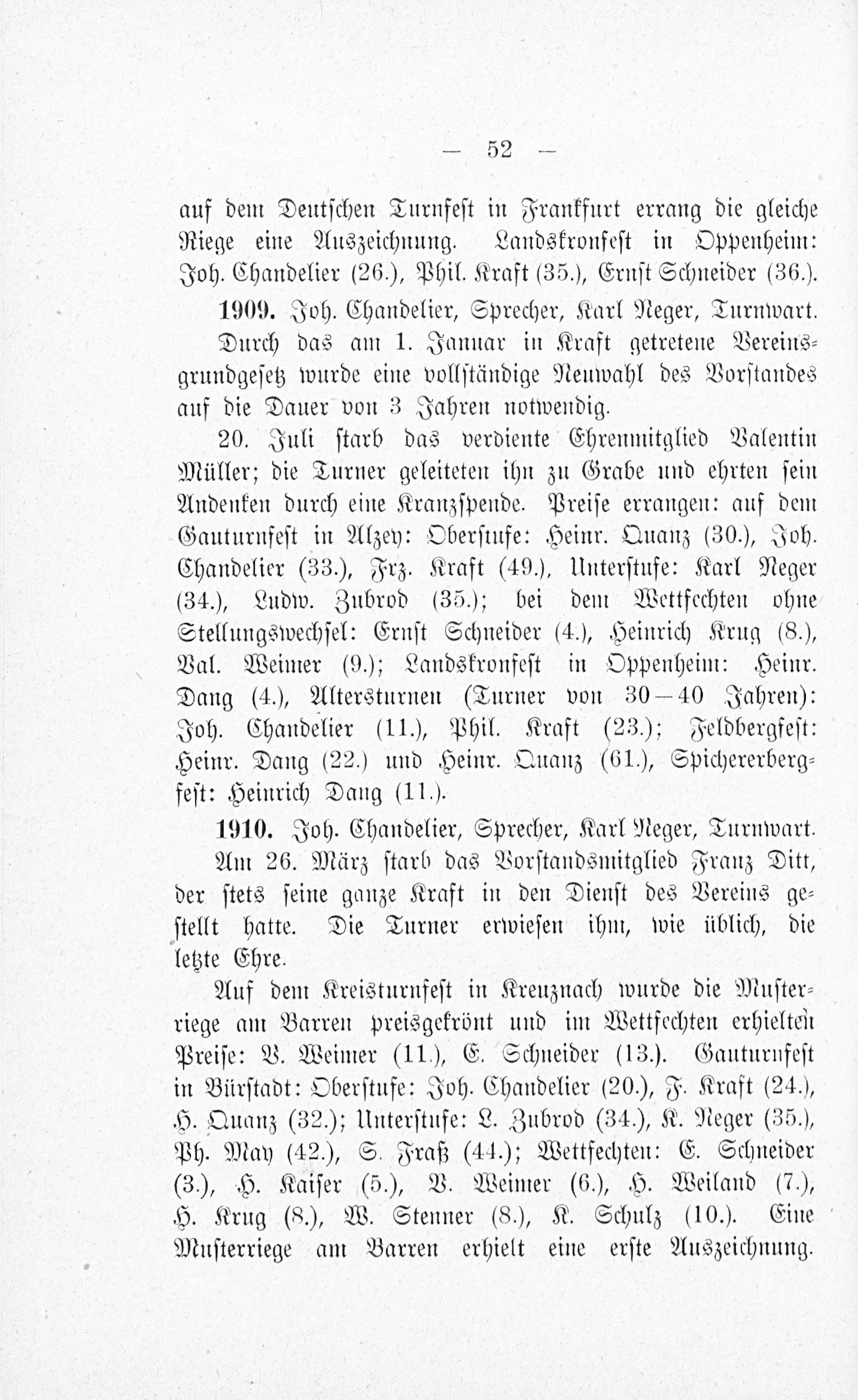 — 52 —

auf dem Deutschen Turnfest in Frankfurt errang die gleiche Riege eine Auszeichnung. Landskronfest in Oppenheim: Joh. Chandelier (26.), Phil. Kraft (35.), Ernst Schneider (36.).

1909. Joh. Chandelier, Sprecher, Karl Neger, Turnwart. Durch das am 1. Januar in Kraft getretene Vereinsgrundgesetz wurde eine vollständige Neuwahl des Vorstandes auf die Dauer von 3 Jahren notwendig.

20. Juli starb das verdiente Ehrenmitglied Valentin Müller; die Turner geleiteten ihn zu Grabe und ehrten sein Andenken durch eine Kranzspende. Preise errangen: auf dem Gauturnfest in Alzey: Oberstufe: Heinr. Quanz (30.), Joh. Chandelier (33.), Frz. Kraft (49.), Unterstufe: Karl Neger (34.), Ludw. Zubrod (35.); bei dem Wettfechten ohne Stellungswechsel: Ernst Schneider (4.), Heinrich Krug (8.), Val. Weimer (9.); Landskronfest in Oppenheim: Heinr. Dang (4.), Altersturnen (Turner von 30—40 Jahren): Joh. Chandelier (11.), Phil. Kraft (23.); Feldbergfest: Heinr. Dang (22.) und Heinr. Quanz (61.), Spichererbergfest: Heinrich Dang (11.).

1910. Joh. Chandelier, Sprecher, Karl Neger, Turnwart. Am 26. März starb das Vorstandsmitglied Franz Ditt, der stets seine ganze Kraft in den Dienst des Vereins gestellt hatte. Die Turner erwiesen ihm, wie üblich, die letzte Ehre.

Auf dem Kreisturnfest in Kreuznach wurde die Musterriege am Barren preisgekrönt und im Wettfechten erhielten Preise: V. Weimer (11.), E. Schneider (13.). Gauturnfest in Bürstadt: Oberstufe: Joh. Chandelier (20.), F. Kraft (24.), H. Quanz (32.); Unterstufe: L. Zubrod (34.), K. Neger (35.), Ph. May (42.), S. Fraß (44.); Wettfechten: E. Schneider (3.), H. Kaiser (5.), V. Weimer (6.), H. Weiland (7.), H. Krug (8.), W. Stenner (8.), K. Schulz (10.). Eine Musterriege am Barren erhielt eine erste Auszeichnung.